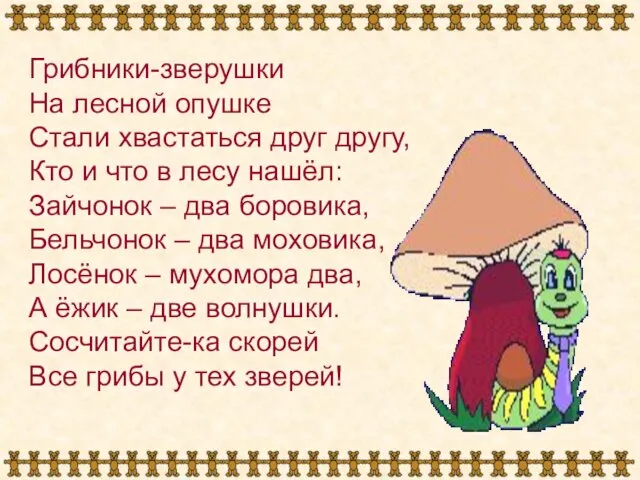 Грибники-зверушки
На лесной опушке
Стали хвастаться друг другу,
Кто и что в лесу нашёл:
Зайчонок – два боровика,
Бельчонок – два моховика,
Лосёнок – мухомора два,
А ёжик – две волнушки.
Сосчитайте-ка скорей
Все грибы у тех зверей!